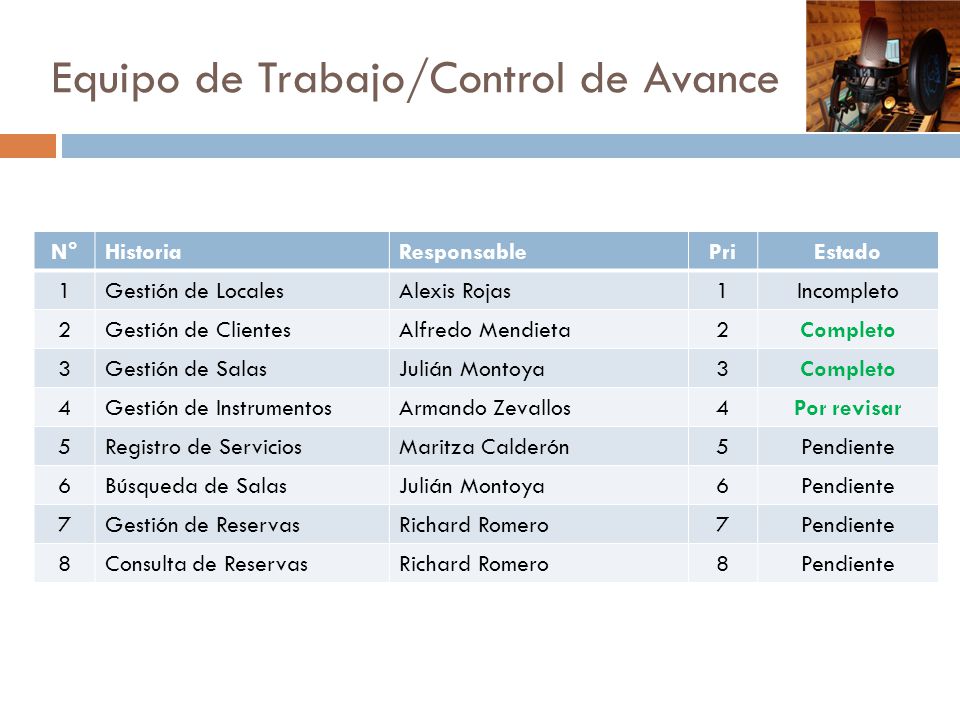 Equipo de Trabajo/Control de Avance

| N° | Historia | Responsable | Pri | Estado |
|---|---|---|---|---|
| 1 | Gestión de Locales | Alexis Rojas | 1 | Incompleto |
| 2 | Gestión de Clientes | Alfredo Mendieta | 2 | Completo |
| 3 | Gestión de Salas | Julián Montoya | 3 | Completo |
| 4 | Gestión de Instrumentos | Armando Zevallos | 4 | Por revisar |
| 5 | Registro de Servicios | Maritza Calderón | 5 | Pendiente |
| 6 | Búsqueda de Salas | Julián Montoya | 6 | Pendiente |
| 7 | Gestión de Reservas | Richard Romero | 7 | Pendiente |
| 8 | Consulta de Reservas | Richard Romero | 8 | Pendiente |